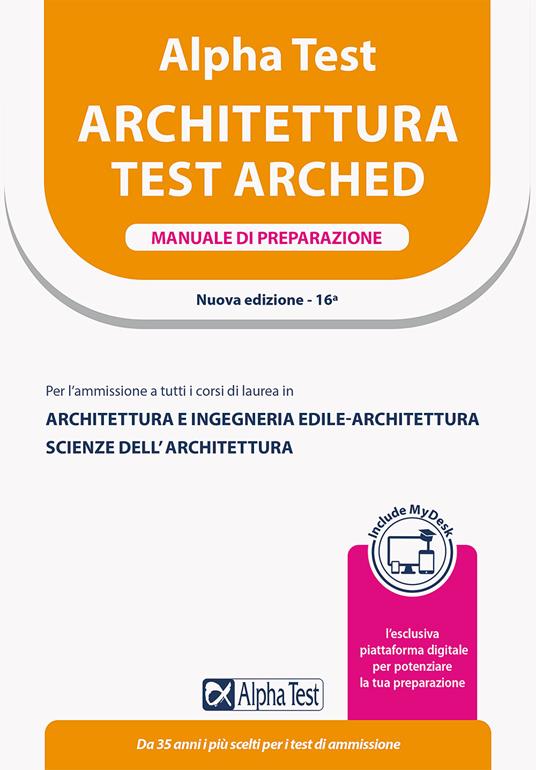 Alpha Test
ARCHITETTURA
TEST ARCHED

MANUALE DI PREPARAZIONE

Nuova edizione - 16ª

Per l'ammissione a tutti i corsi di laurea in

ARCHITETTURA E INGEGNERIA EDILE-ARCHITETTURA
SCIENZE DELL' ARCHITETTURA

Include MyDesk

l'esclusiva piattaforma digitale per potenziare la tua preparazione

Alpha Test

Da 35 anni i più scelti per i test di ammissione